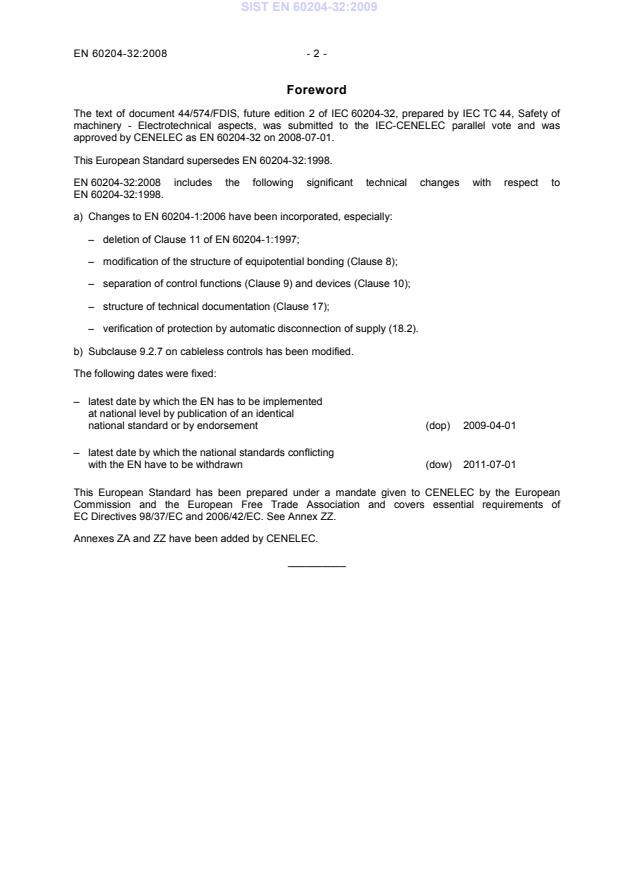 SIST EN 60204-32:2009

EN 60204-32:2008 - 2 -

Foreword

The text of document 44/574/FDIS, future edition 2 of IEC 60204-32, prepared by IEC TC 44, Safety of machinery - Electrotechnical aspects, was submitted to the IEC-CENELEC parallel vote and was approved by CENELEC as EN 60204-32 on 2008-07-01.

This European Standard supersedes EN 60204-32:1998.

EN 60204-32:2008 includes the following significant technical changes with respect to EN 60204-32:1998.

a) Changes to EN 60204-1:2006 have been incorporated, especially:

– deletion of Clause 11 of EN 60204-1:1997;

– modification of the structure of equipotential bonding (Clause 8);

– separation of control functions (Clause 9) and devices (Clause 10);

– structure of technical documentation (Clause 17);

– verification of protection by automatic disconnection of supply (18.2).

b) Subclause 9.2.7 on cableless controls has been modified.

The following dates were fixed:

– latest date by which the EN has to be implemented at national level by publication of an identical national standard or by endorsement (dop) 2009-04-01

– latest date by which the national standards conflicting with the EN have to be withdrawn (dow) 2011-07-01

This European Standard has been prepared under a mandate given to CENELEC by the European Commission and the European Free Trade Association and covers essential requirements of EC Directives 98/37/EC and 2006/42/EC. See Annex ZZ.

Annexes ZA and ZZ have been added by CENELEC.